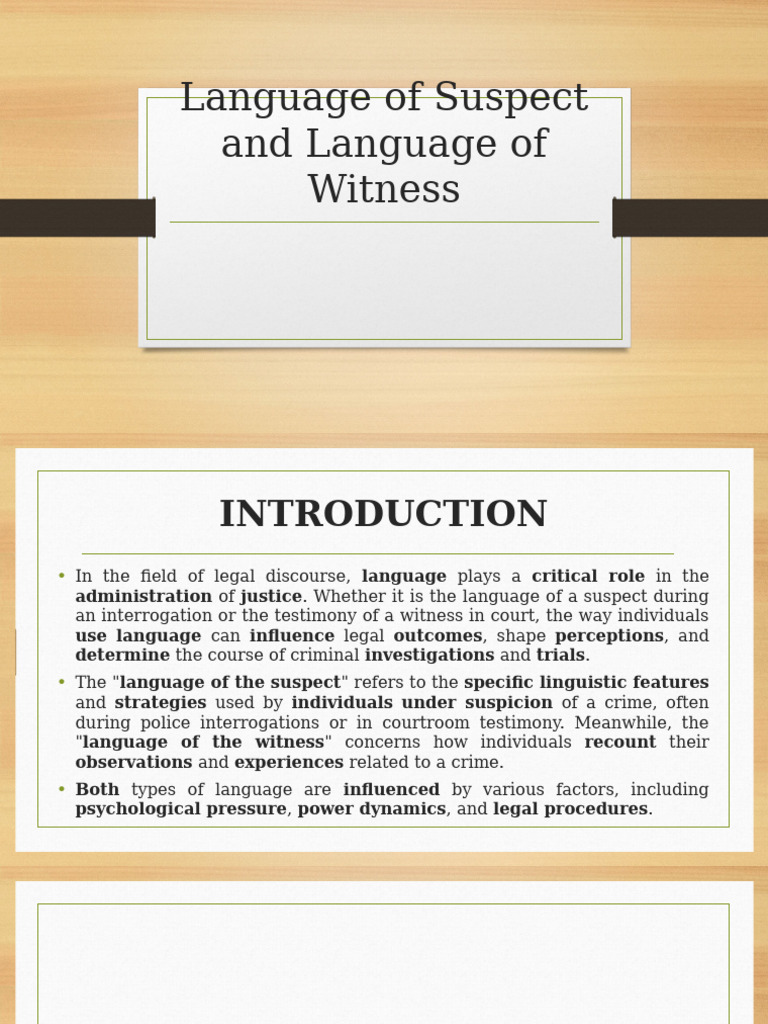 Language of Suspect and Language of Witness

INTRODUCTION

• In the field of legal discourse, language plays a critical role in the administration of justice. Whether it is the language of a suspect during an interrogation or the testimony of a witness in court, the way individuals use language can influence legal outcomes, shape perceptions, and determine the course of criminal investigations and trials.

• The "language of the suspect" refers to the specific linguistic features and strategies used by individuals under suspicion of a crime, often during police interrogations or in courtroom testimony. Meanwhile, the "language of the witness" concerns how individuals recount their observations and experiences related to a crime.

• Both types of language are influenced by various factors, including psychological pressure, power dynamics, and legal procedures.